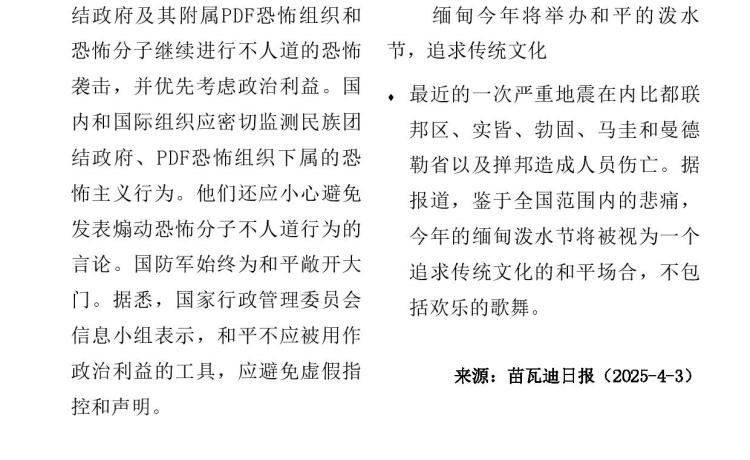 结政府及其附属PDF恐怖组织和恐怖分子继续进行不人道的恐怖袭击，并优先考虑政治利益。国内和国际组织应密切监测民族团结政府、PDF恐怖组织下属的恐怖主义行为。他们还应小心避免发表煽动恐怖分子不人道行为的言论。国防军始终为和平敞开大门。据悉，国家行政管理委员会信息小组表示，和平不应被用作政治利益的工具，应避免虚假指控和声明。

缅甸今年将举办和平的泼水节，追求传统文化

• 最近的一次严重地震在内比都联邦区、实皆、勃固、马圭和曼德勒省以及掸邦造成人员伤亡。据报道，鉴于全国范围内的悲痛，今年的缅甸泼水节将被视为一个追求传统文化的和平场合，不包括欢乐的歌舞。

来源：苗瓦迪日报（2025-4-3）